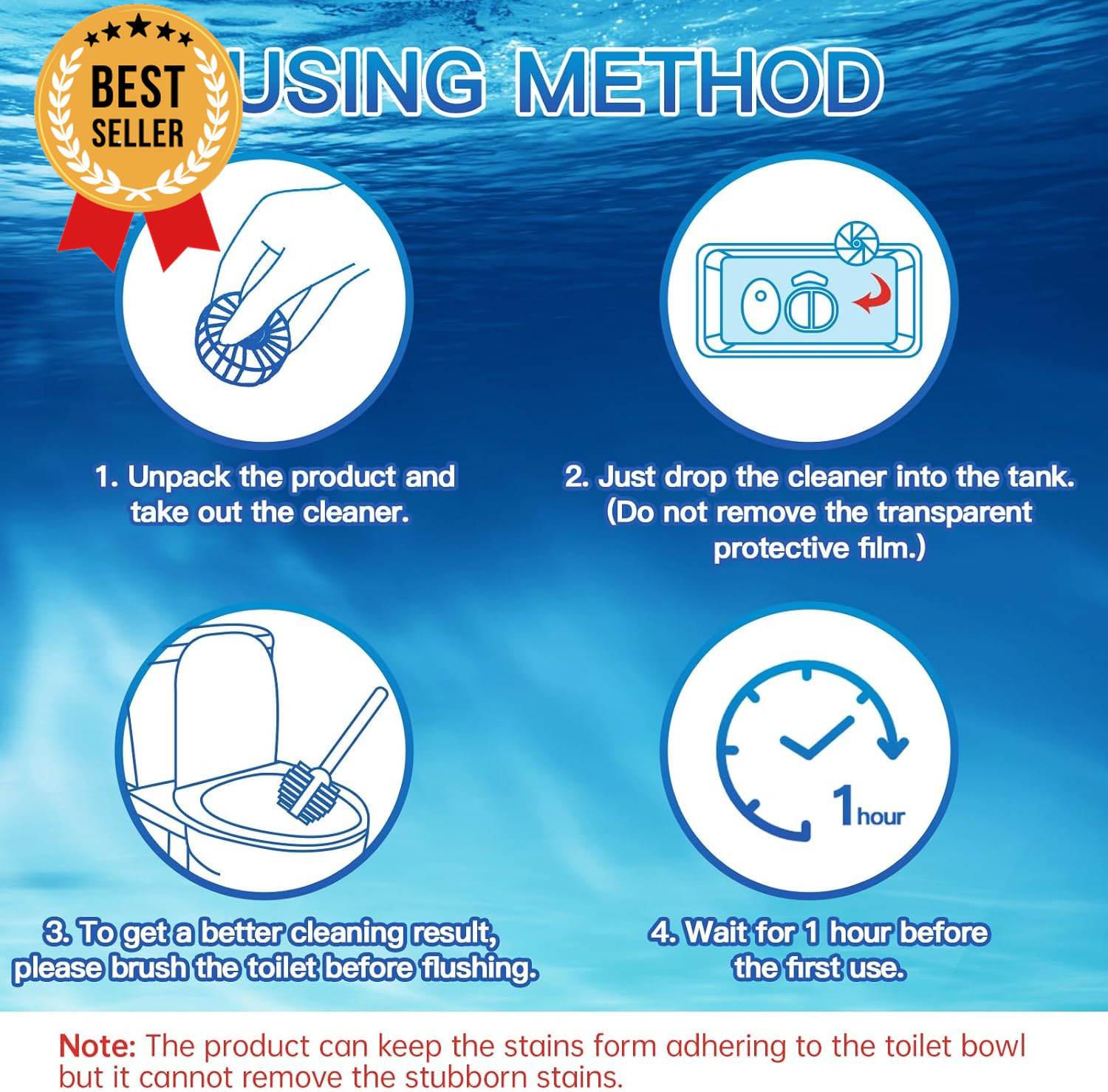 BEST SELLER

USING METHOD

1. Unpack the product and take out the cleaner.

2. Just drop the cleaner into the tank. (Do not remove the transparent protective film.)

3. To get a better cleaning result, please brush the toilet before flushing.

1 hour

4. Wait for 1 hour before the first use.

Note: The product can keep the stains form adhering to the toilet bowl but it cannot remove the stubborn stains.